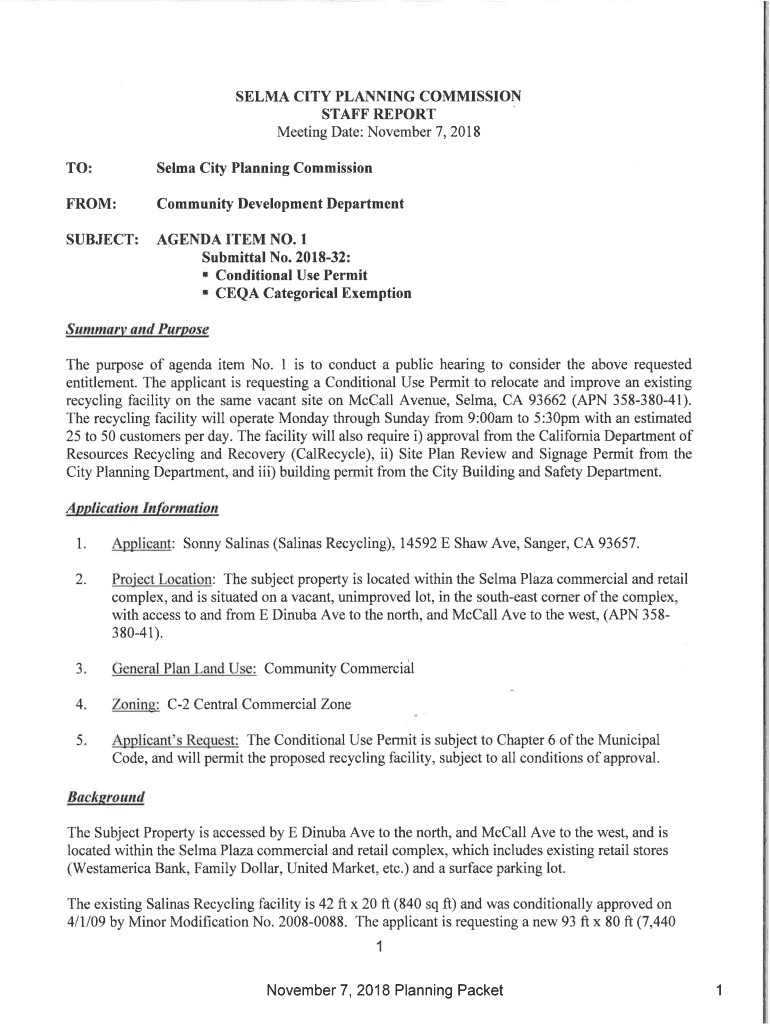 SELMA CITY PLANNING COMMISSION
STAFF REPORT
Meeting Date: November 7, 2018

TO: Selma City Planning Commission

FROM: Community Development Department

SUBJECT: AGENDA ITEM NO. 1
Submittal No. 2018-32:
▪ Conditional Use Permit
▪ CEQA Categorical Exemption

Summary and Purpose

The purpose of agenda item No. 1 is to conduct a public hearing to consider the above requested entitlement. The applicant is requesting a Conditional Use Permit to relocate and improve an existing recycling facility on the same vacant site on McCall Avenue, Selma, CA 93662 (APN 358-380-41). The recycling facility will operate Monday through Sunday from 9:00am to 5:30pm with an estimated 25 to 50 customers per day. The facility will also require i) approval from the California Department of Resources Recycling and Recovery (CalRecycle), ii) Site Plan Review and Signage Permit from the City Planning Department, and iii) building permit from the City Building and Safety Department.

Application Information

1. Applicant: Sonny Salinas (Salinas Recycling), 14592 E Shaw Ave, Sanger, CA 93657.

2. Project Location: The subject property is located within the Selma Plaza commercial and retail complex, and is situated on a vacant, unimproved lot, in the south-east corner of the complex, with access to and from E Dinuba Ave to the north, and McCall Ave to the west, (APN 358-380-41).

3. General Plan Land Use: Community Commercial

4. Zoning: C-2 Central Commercial Zone

5. Applicant's Request: The Conditional Use Permit is subject to Chapter 6 of the Municipal Code, and will permit the proposed recycling facility, subject to all conditions of approval.

Background

The Subject Property is accessed by E Dinuba Ave to the north, and McCall Ave to the west, and is located within the Selma Plaza commercial and retail complex, which includes existing retail stores (Westamerica Bank, Family Dollar, United Market, etc.) and a surface parking lot.

The existing Salinas Recycling facility is 42 ft x 20 ft (840 sq ft) and was conditionally approved on 4/1/09 by Minor Modification No. 2008-0088. The applicant is requesting a new 93 ft x 80 ft (7,440

1

November 7, 2018 Planning Packet

1